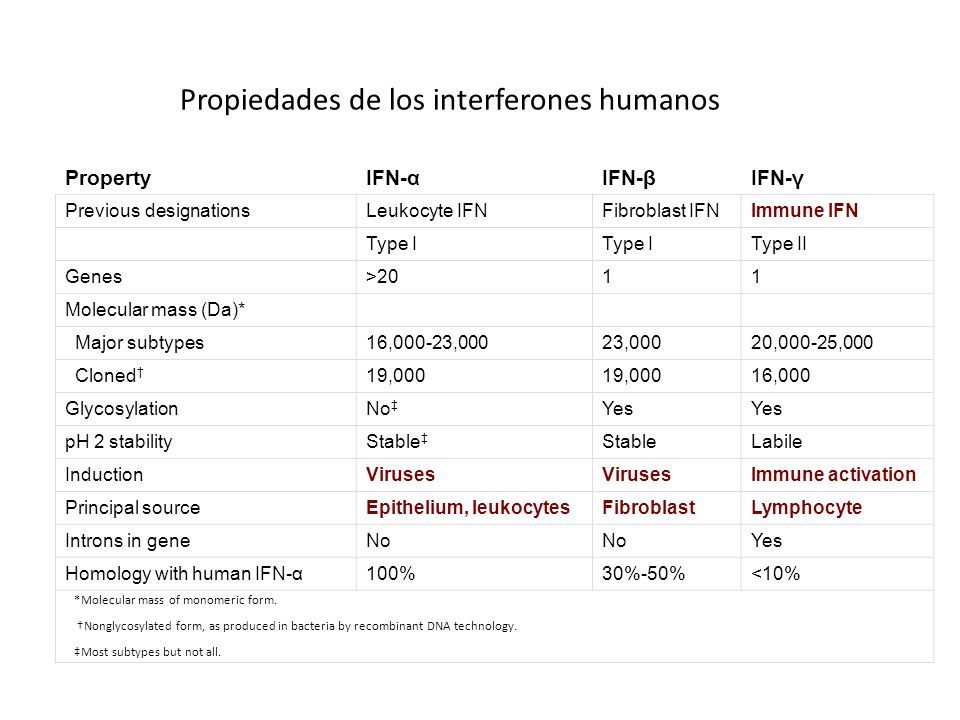 Propiedades de los interferones humanos

| Property | IFN-α | IFN-β | IFN-γ |
|---|---|---|---|
| Previous designations | Leukocyte IFN | Fibroblast IFN | Immune IFN |
| | Type I | Type I | Type II |
| Genes | >20 | 1 | 1 |
| Molecular mass (Da)* | | | |
| Major subtypes | 16,000-23,000 | 23,000 | 20,000-25,000 |
| Cloned† | 19,000 | 19,000 | 16,000 |
| Glycosylation | No‡ | Yes | Yes |
| pH 2 stability | Stable‡ | Stable | Labile |
| Induction | Viruses | Viruses | Immune activation |
| Principal source | Epithelium, leukocytes | Fibroblast | Lymphocyte |
| Introns in gene | No | No | Yes |
| Homology with human IFN-α | 100% | 30%-50% | <10% |

*Molecular mass of monomeric form.

†Nonglycosylated form, as produced in bacteria by recombinant DNA technology.

‡Most subtypes but not all.